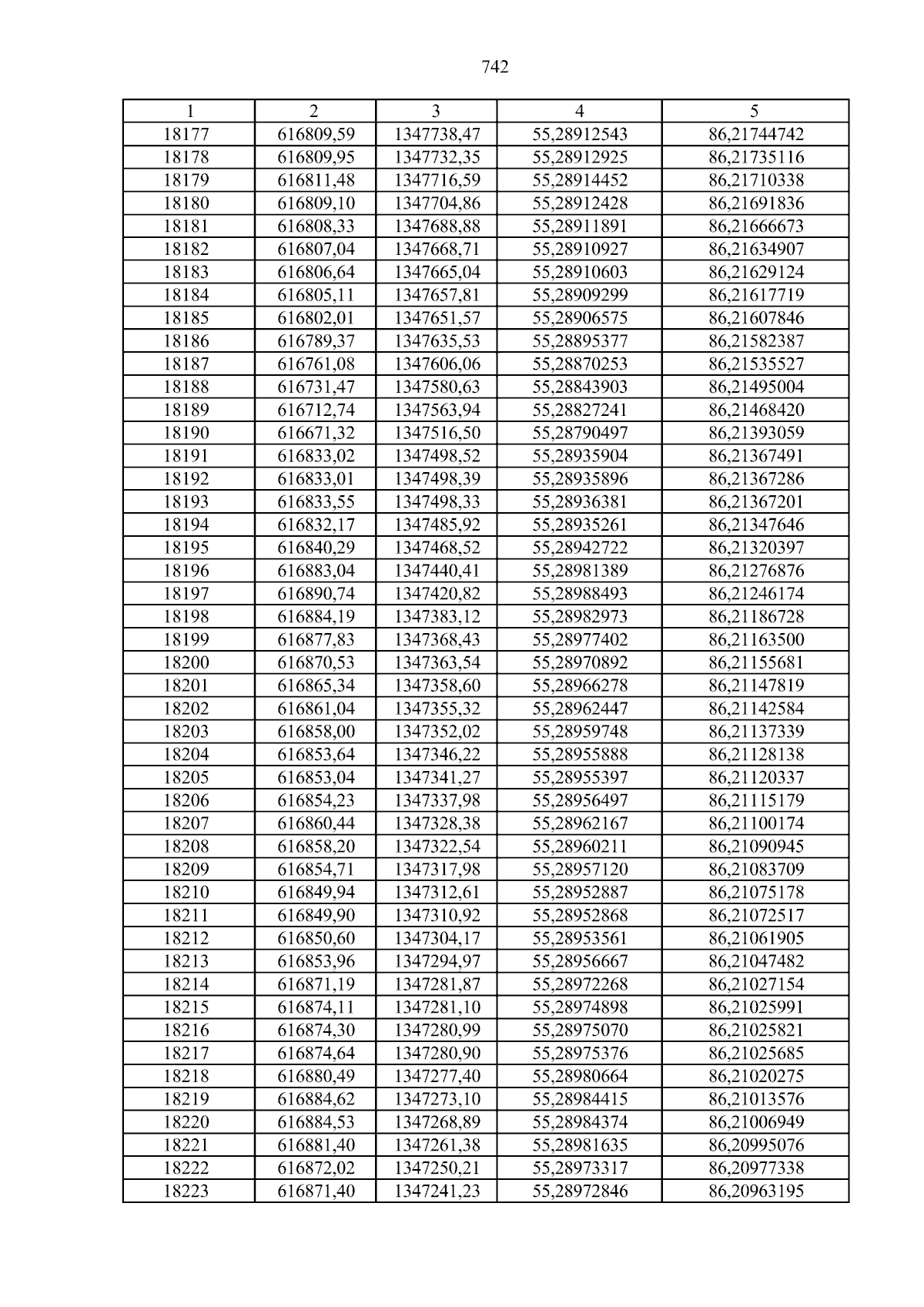 742

| 1 | 2 | 3 | 4 | 5 |
|---|---|---|---|---|
| 18177 | 616809,59 | 1347738,47 | 55,28912543 | 86,21744742 |
| 18178 | 616809,95 | 1347732,35 | 55,28912925 | 86,21735116 |
| 18179 | 616811,48 | 1347716,59 | 55,28914452 | 86,21710338 |
| 18180 | 616809,10 | 1347704,86 | 55,28912428 | 86,21691836 |
| 18181 | 616808,33 | 1347688,88 | 55,28911891 | 86,21666673 |
| 18182 | 616807,04 | 1347668,71 | 55,28910927 | 86,21634907 |
| 18183 | 616806,64 | 1347665,04 | 55,28910603 | 86,21629124 |
| 18184 | 616805,11 | 1347657,81 | 55,28909299 | 86,21617719 |
| 18185 | 616802,01 | 1347651,57 | 55,28906575 | 86,21607846 |
| 18186 | 616789,37 | 1347635,53 | 55,28895377 | 86,21582387 |
| 18187 | 616761,08 | 1347606,06 | 55,28870253 | 86,21535527 |
| 18188 | 616731,47 | 1347580,63 | 55,28843903 | 86,21495004 |
| 18189 | 616712,74 | 1347563,94 | 55,28827241 | 86,21468420 |
| 18190 | 616671,32 | 1347516,50 | 55,28790497 | 86,21393059 |
| 18191 | 616833,02 | 1347498,52 | 55,28935904 | 86,21367491 |
| 18192 | 616833,01 | 1347498,39 | 55,28935896 | 86,21367286 |
| 18193 | 616833,55 | 1347498,33 | 55,28936381 | 86,21367201 |
| 18194 | 616832,17 | 1347485,92 | 55,28935261 | 86,21347646 |
| 18195 | 616840,29 | 1347468,52 | 55,28942722 | 86,21320397 |
| 18196 | 616883,04 | 1347440,41 | 55,28981389 | 86,21276876 |
| 18197 | 616890,74 | 1347420,82 | 55,28988493 | 86,21246174 |
| 18198 | 616884,19 | 1347383,12 | 55,28982973 | 86,21186728 |
| 18199 | 616877,83 | 1347368,43 | 55,28977402 | 86,21163500 |
| 18200 | 616870,53 | 1347363,54 | 55,28970892 | 86,21155681 |
| 18201 | 616865,34 | 1347358,60 | 55,28966278 | 86,21147819 |
| 18202 | 616861,04 | 1347355,32 | 55,28962447 | 86,21142584 |
| 18203 | 616858,00 | 1347352,02 | 55,28959748 | 86,21137339 |
| 18204 | 616853,64 | 1347346,22 | 55,28955888 | 86,21128138 |
| 18205 | 616853,04 | 1347341,27 | 55,28955397 | 86,21120337 |
| 18206 | 616854,23 | 1347337,98 | 55,28956497 | 86,21115179 |
| 18207 | 616860,44 | 1347328,38 | 55,28962167 | 86,21100174 |
| 18208 | 616858,20 | 1347322,54 | 55,28960211 | 86,21090945 |
| 18209 | 616854,71 | 1347317,98 | 55,28957120 | 86,21083709 |
| 18210 | 616849,94 | 1347312,61 | 55,28952887 | 86,21075178 |
| 18211 | 616849,90 | 1347310,92 | 55,28952868 | 86,21072517 |
| 18212 | 616850,60 | 1347304,17 | 55,28953561 | 86,21061905 |
| 18213 | 616853,96 | 1347294,97 | 55,28956667 | 86,21047482 |
| 18214 | 616871,19 | 1347281,87 | 55,28972268 | 86,21027154 |
| 18215 | 616874,11 | 1347281,10 | 55,28974898 | 86,21025991 |
| 18216 | 616874,30 | 1347280,99 | 55,28975070 | 86,21025821 |
| 18217 | 616874,64 | 1347280,90 | 55,28975376 | 86,21025685 |
| 18218 | 616880,49 | 1347277,40 | 55,28980664 | 86,21020275 |
| 18219 | 616884,62 | 1347273,10 | 55,28984415 | 86,21013576 |
| 18220 | 616884,53 | 1347268,89 | 55,28984374 | 86,21006949 |
| 18221 | 616881,40 | 1347261,38 | 55,28981635 | 86,20995076 |
| 18222 | 616872,02 | 1347250,21 | 55,28973317 | 86,20977338 |
| 18223 | 616871,40 | 1347241,23 | 55,28972846 | 86,20963195 |